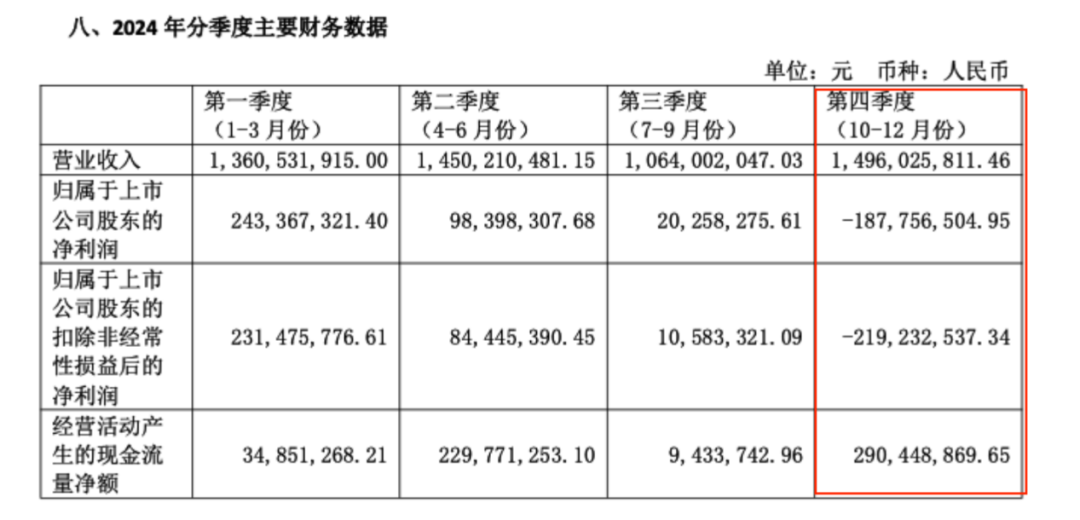 八、2024 年分季度主要财务数据

单位：元 币种：人民币

| | 第一季度（1-3 月份） | 第二季度（4-6 月份） | 第三季度（7-9 月份） | 第四季度（10-12 月份） |
|---|---|---|---|---|
| 营业收入 | 1,360,531,915.00 | 1,450,210,481.15 | 1,064,002,047.03 | 1,496,025,811.46 |
| 归属于上市公司股东的净利润 | 243,367,321.40 | 98,398,307.68 | 20,258,275.61 | -187,756,504.95 |
| 归属于上市公司股东的扣除非经常性损益后的净利润 | 231,475,776.61 | 84,445,390.45 | 10,583,321.09 | -219,232,537.34 |
| 经营活动产生的现金流量净额 | 34,851,268.21 | 229,771,253.10 | 9,433,742.96 | 290,448,869.65 |